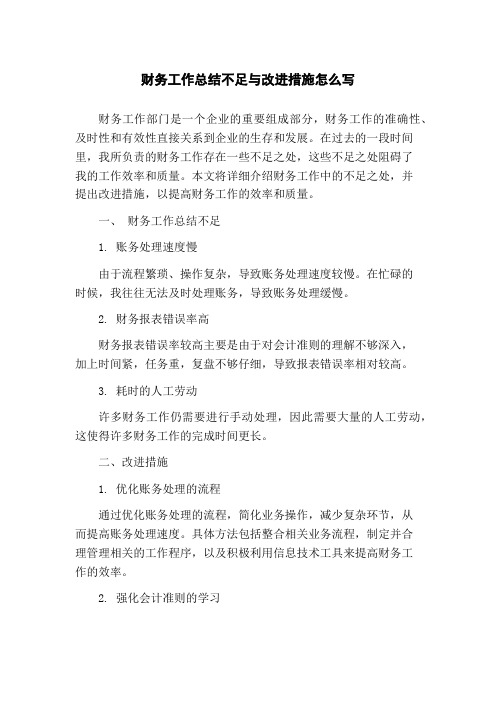 财务工作总结不足与改进措施怎么写

财务工作部门是一个企业的重要组成部分，财务工作的准确性、及时性和有效性直接关系到企业的生存和发展。在过去的一段时间里，我所负责的财务工作存在一些不足之处，这些不足之处阻碍了我的工作效率和质量。本文将详细介绍财务工作中的不足之处，并提出改进措施，以提高财务工作的效率和质量。

一、 财务工作总结不足

1. 账务处理速度慢

由于流程繁琐、操作复杂，导致账务处理速度较慢。在忙碌的时候，我往往无法及时处理账务，导致账务处理缓慢。

2. 财务报表错误率高

财务报表错误率较高主要是由于对会计准则的理解不够深入，加上时间紧，任务重，复盘不够仔细，导致报表错误率相对较高。

3. 耗时的人工劳动

许多财务工作仍需要进行手动处理，因此需要大量的人工劳动，这使得许多财务工作的完成时间更长。

二、改进措施

1. 优化账务处理的流程

通过优化账务处理的流程，简化业务操作，减少复杂环节，从而提高账务处理速度。具体方法包括整合相关业务流程，制定并合理管理相关的工作程序，以及积极利用信息技术工具来提高财务工作的效率。

2. 强化会计准则的学习